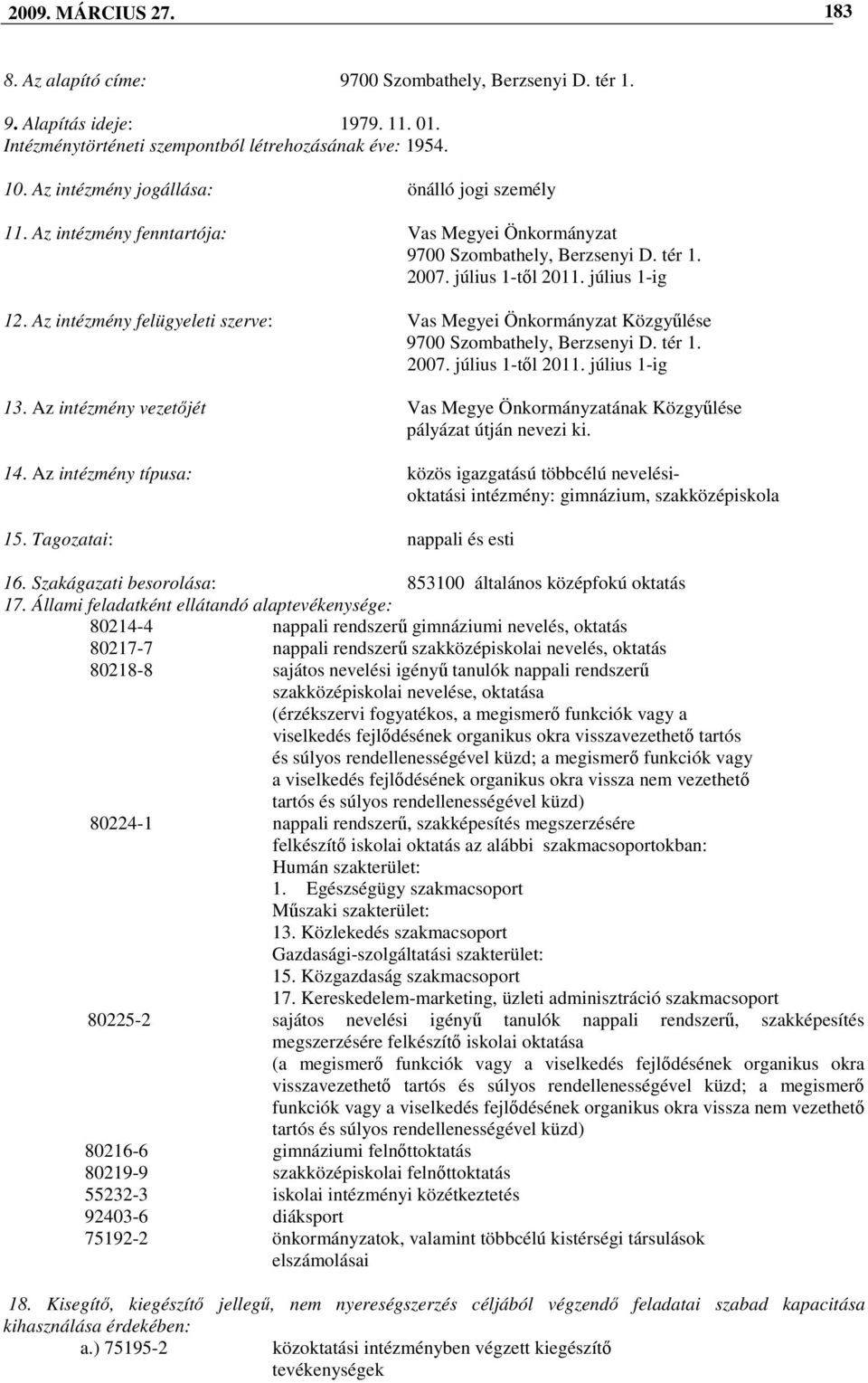 2009. MÁRCIUS 27. 183

8. Az alapító címe: 9700 Szombathely, Berzsenyi D. tér 1.

9. Alapítás ideje: 1979. 11. 01.
Intézménytörténeti szempontból létrehozásának éve: 1954.

10. Az intézmény jogállása: önálló jogi személy

11. Az intézmény fenntartója: Vas Megyei Önkormányzat
9700 Szombathely, Berzsenyi D. tér 1.
2007. július 1-től 2011. július 1-ig

12. Az intézmény felügyeleti szerve: Vas Megyei Önkormányzat Közgyűlése
9700 Szombathely, Berzsenyi D. tér 1.
2007. július 1-től 2011. július 1-ig

13. Az intézmény vezetőjét Vas Megye Önkormányzatának Közgyűlése pályázat útján nevezi ki.

14. Az intézmény típusa: közös igazgatású többcélú nevelési-oktatási intézmény: gimnázium, szakközépiskola

15. Tagozatai: nappali és esti

16. Szakágazati besorolása: 853100 általános középfokú oktatás
17. Állami feladatként ellátandó alaptevékenysége:

80214-4 nappali rendszerű gimnáziumi nevelés, oktatás
80217-7 nappali rendszerű szakközépiskolai nevelés, oktatás
80218-8 sajátos nevelési igényű tanulók nappali rendszerű szakközépiskolai nevelése, oktatása
(érzékszervi fogyatékos, a megismerő funkciók vagy a viselkedés fejlődésének organikus okra visszavezethető tartós és súlyos rendellenességével küzd; a megismerő funkciók vagy a viselkedés fejlődésének organikus okra vissza nem vezethető tartós és súlyos rendellenességével küzd)
80224-1 nappali rendszerű, szakképesítés megszerzésére felkészítő iskolai oktatás az alábbi szakmacsoportokban:
Humán szakterület:
1. Egészségügy szakmacsoport
Műszaki szakterület:
13. Közlekedés szakmacsoport
Gazdasági-szolgáltatási szakterület:
15. Közgazdaság szakmacsoport
17. Kereskedelem-marketing, üzleti adminisztráció szakmacsoport
80225-2 sajátos nevelési igényű tanulók nappali rendszerű, szakképesítés megszerzésére felkészítő iskolai oktatása
(a megismerő funkciók vagy a viselkedés fejlődésének organikus okra visszavezethető tartós és súlyos rendellenességével küzd; a megismerő funkciók vagy a viselkedés fejlődésének organikus okra vissza nem vezethető tartós és súlyos rendellenességével küzd)
80216-6 gimnáziumi felnőttoktatás
80219-9 szakközépiskolai felnőttoktatás
55232-3 iskolai intézményi közétkeztetés
92403-6 diáksport
75192-2 önkormányzatok, valamint többcélú kistérségi társulások elszámolásai

18. Kisegítő, kiegészítő jellegű, nem nyereségszerzés céljából végzendő feladatai szabad kapacitása kihasználása érdekében:
a.) 75195-2 közoktatási intézményben végzett kiegészítő tevékenységek